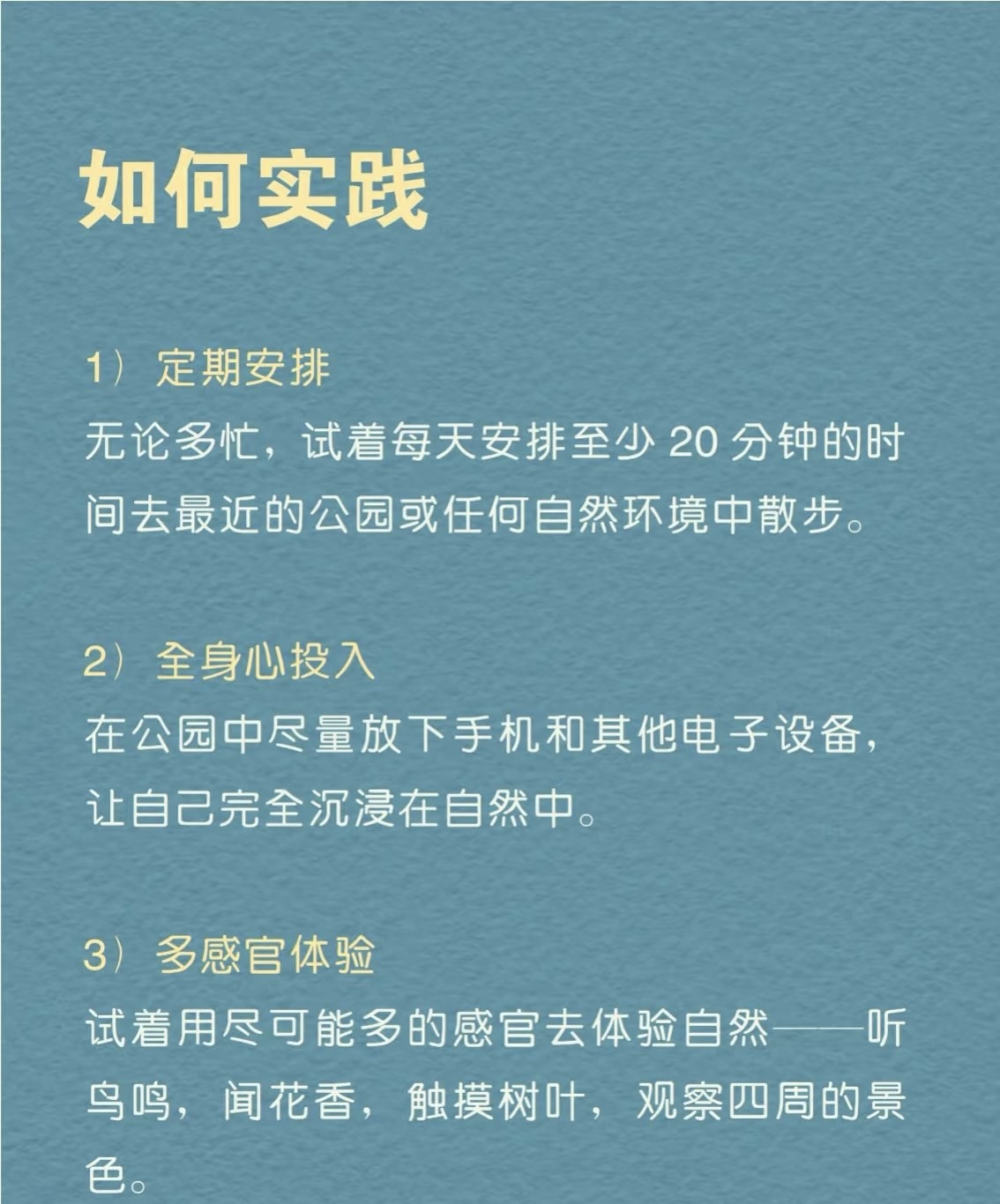 如何实践

1）定期安排
无论多忙，试着每天安排至少 20 分钟的时间去最近的公园或任何自然环境中散步。

2）全身心投入
在公园中尽量放下手机和其他电子设备，让自己完全沉浸在自然中。

3）多感官体验
试着用尽可能多的感官去体验自然——听鸟鸣，闻花香，触摸树叶，观察四周的景色。